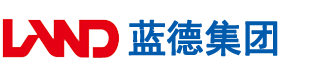 LAND 蓝德集团